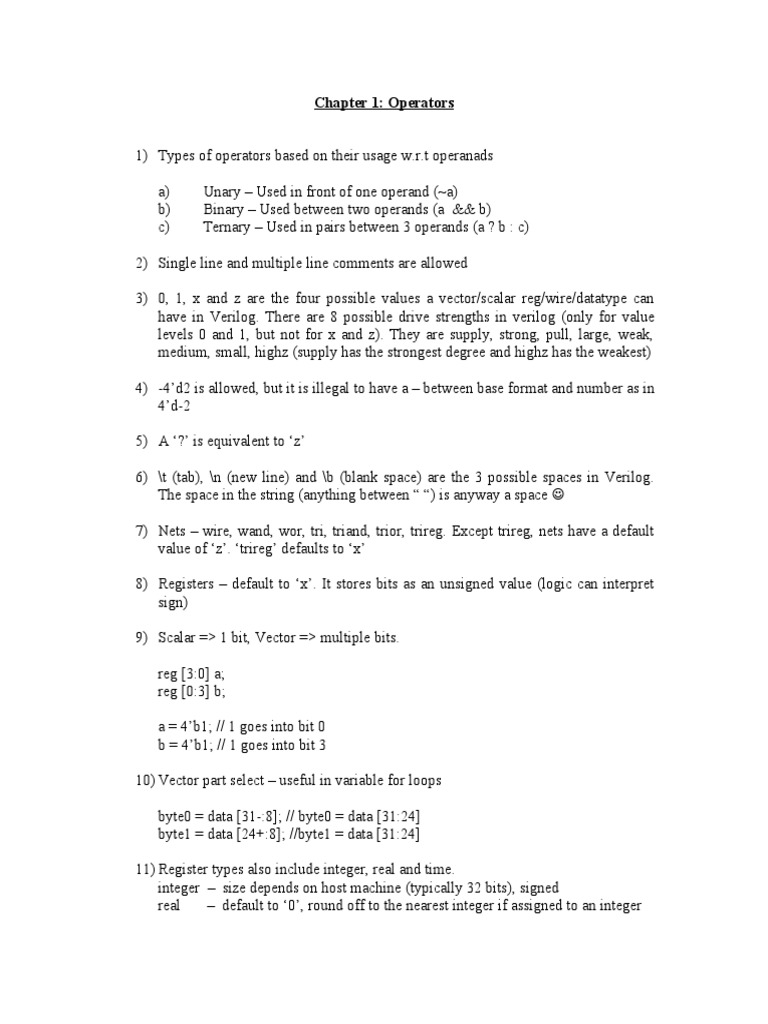 Chapter 1: Operators

1) Types of operators based on their usage w.r.t operanads

a) Unary – Used in front of one operand (~a)
b) Binary – Used between two operands (a && b)
c) Ternary – Used in pairs between 3 operands (a ? b : c)

2) Single line and multiple line comments are allowed

3) 0, 1, x and z are the four possible values a vector/scalar reg/wire/datatype can have in Verilog. There are 8 possible drive strengths in verilog (only for value levels 0 and 1, but not for x and z). They are supply, strong, pull, large, weak, medium, small, highz (supply has the strongest degree and highz has the weakest)

4) -4'd2 is allowed, but it is illegal to have a – between base format and number as in 4'd-2

5) A '?' is equivalent to 'z'

6) \t (tab), \n (new line) and \b (blank space) are the 3 possible spaces in Verilog. The space in the string (anything between " ") is anyway a space ☺

7) Nets – wire, wand, wor, tri, triand, trior, trireg. Except trireg, nets have a default value of 'z'. 'trireg' defaults to 'x'

8) Registers – default to 'x'. It stores bits as an unsigned value (logic can interpret sign)

9) Scalar => 1 bit, Vector => multiple bits.

reg [3:0] a;
reg [0:3] b;

a = 4'b1; // 1 goes into bit 0
b = 4'b1; // 1 goes into bit 3

10) Vector part select – useful in variable for loops

byte0 = data [31-:8]; // byte0 = data [31:24]
byte1 = data [24+:8]; //byte1 = data [31:24]

11) Register types also include integer, real and time.
integer – size depends on host machine (typically 32 bits), signed
real – default to '0', round off to the nearest integer if assigned to an integer